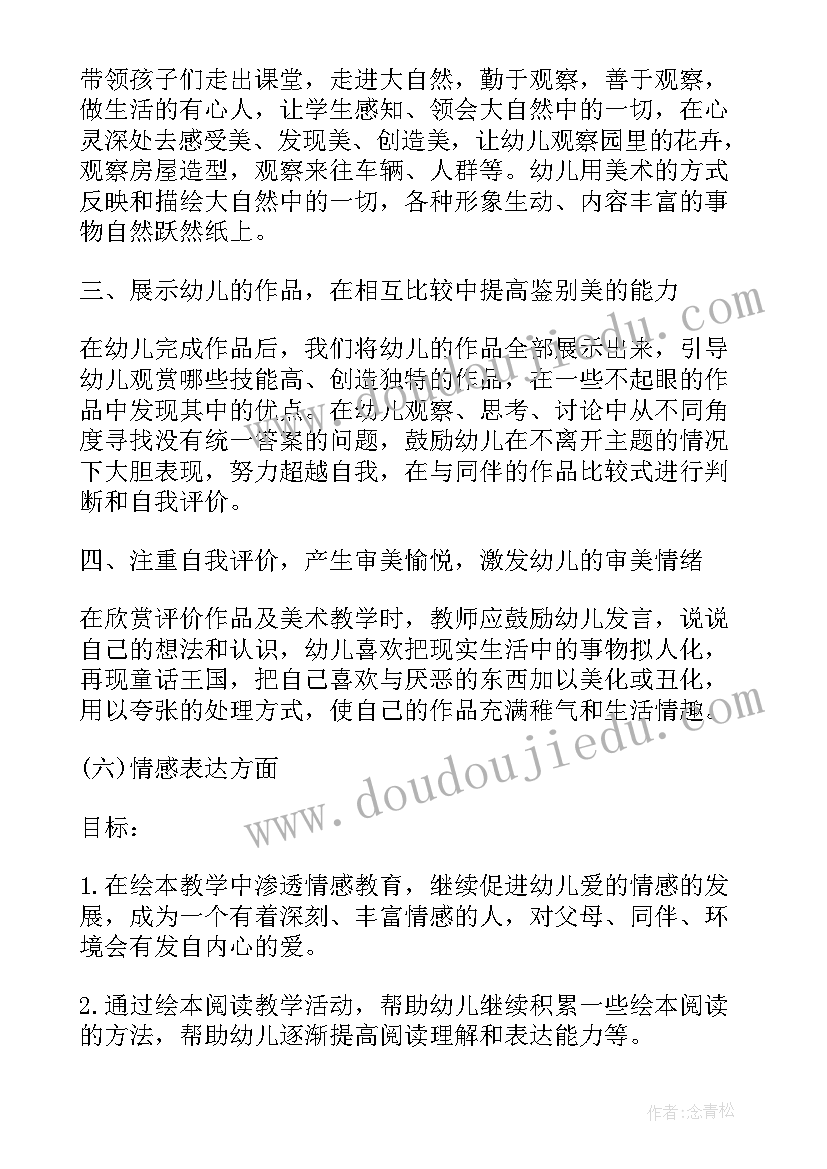 带领孩子们走出课堂，走进大自然，勤于观察，善于观察，做生活的有心人，让学生感知、领会大自然中的一切，在心灵深处去感受美、发现美、创造美，让幼儿观察园里的花卉，观察房屋造型，观察来往车辆、人群等。幼儿用美术的方式反映和描绘大自然中的一切，各种形象生动、内容丰富的事物自然跃然纸上。

三、展示幼儿的作品，在相互比较中提高鉴别美的能力

在幼儿完成作品后，我们将幼儿的作品全部展示出来，引导幼儿观赏哪些技能高、创造独特的作品，在一些不起眼的作品中发现其中的优点。在幼儿观察、思考、讨论中从不同角度寻找没有统一答案的问题，鼓励幼儿在不离开主题的情况下大胆表现，努力超越自我，在与同伴的作品比较式进行判断和自我评价。

四、注重自我评价，产生审美愉悦，激发幼儿的审美情绪

在欣赏评价作品及美术教学时，教师应鼓励幼儿发言，说说自己的想法和认识，幼儿喜欢把现实生活中的事物拟人化，再现童话王国，把自己喜欢与厌恶的东西加以美化或丑化，用以夸张的处理方式，使自己的作品充满稚气和生活情趣。

(六)情感表达方面

目标：

1.在绘本教学中渗透情感教育，继续促进幼儿爱的情感的发展，成为一个有着深刻、丰富情感的人，对父母、同伴、环境会有发自内心的爱。

2.通过绘本阅读教学活动，帮助幼儿继续积累一些绘本阅读的方法，帮助幼儿逐渐提高阅读理解和表达能力等。

www.doudoujiedu.com

作者：念青松